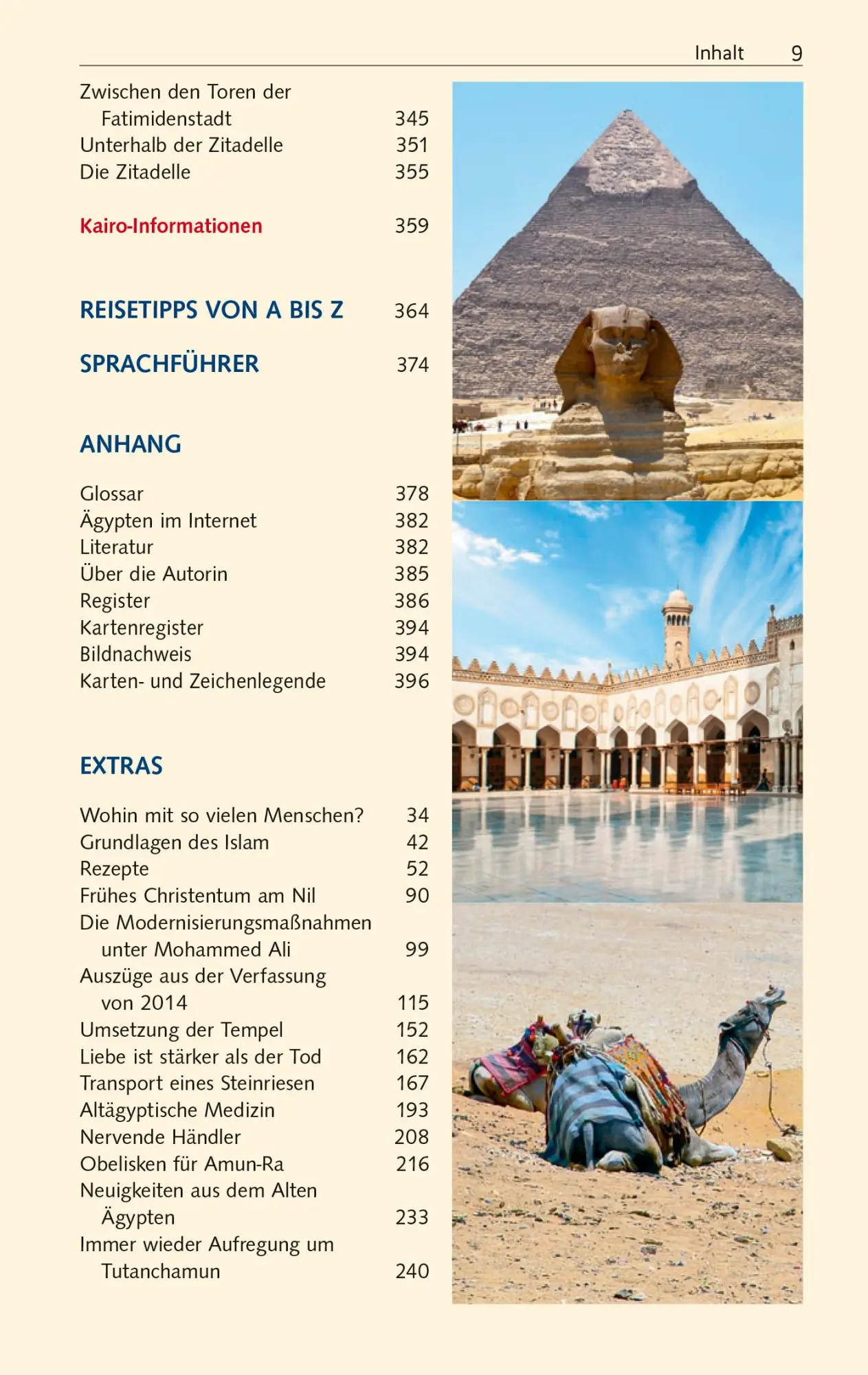 Inhalt 9

Zwischen den Toren der Fatimidenstadt 345
Unterhalb der Zitadelle 351
Die Zitadelle 355

Kairo-Informationen 359

REISETIPPS VON A BIS Z 364

SPRACHFÜHRER 374

ANHANG

Glossar 378
Ägypten im Internet 382
Literatur 382
Über die Autorin 385
Register 386
Kartenregister 394
Bildnachweis 394
Karten- und Zeichenlegende 396

EXTRAS

Wohin mit so vielen Menschen? 34
Grundlagen des Islam 42
Rezepte 52
Frühes Christentum am Nil 90
Die Modernisierungsmaßnahmen unter Mohammed Ali 99
Auszüge aus der Verfassung von 2014 115
Umsetzung der Tempel 152
Liebe ist stärker als der Tod 162
Transport eines Steinriesen 167
Altägyptische Medizin 193
Nervende Händler 208
Obelisken für Amun-Ra 216
Neuigkeiten aus dem Alten Ägypten 233
Immer wieder Aufregung um Tutanchamun 240